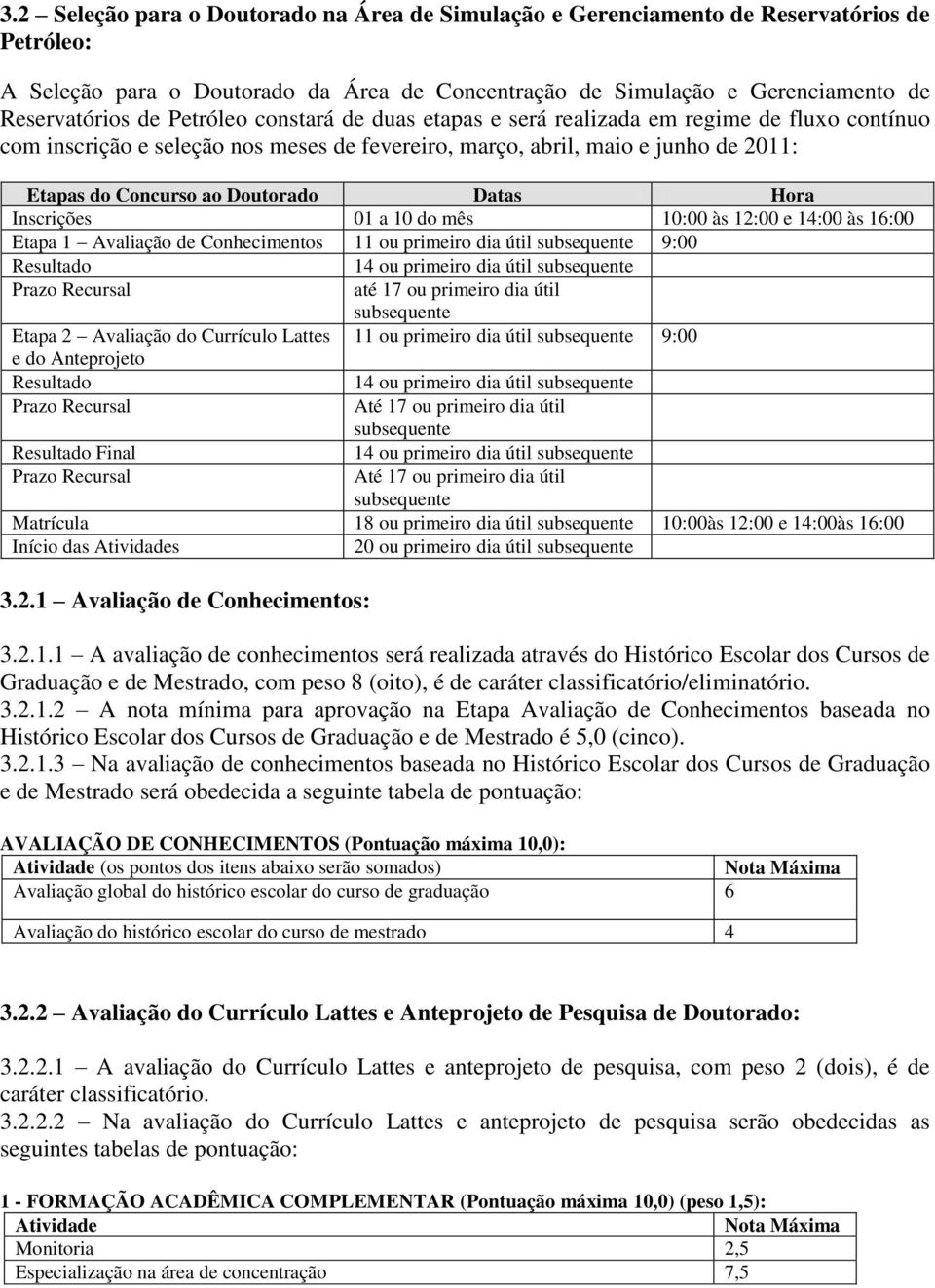 3.2 – Seleção para o Doutorado na Área de Simulação e Gerenciamento de Reservatórios de Petróleo:

A Seleção para o Doutorado da Área de Concentração de Simulação e Gerenciamento de Reservatórios de Petróleo constará de duas etapas e será realizada em regime de fluxo contínuo com inscrição e seleção nos meses de fevereiro, março, abril, maio e junho de 2011:

| Etapas do Concurso ao Doutorado | Datas | Hora |
|---|---|---|
| Inscrições | 01 a 10 do mês | 10:00 às 12:00 e 14:00 às 16:00 |
| Etapa 1 – Avaliação de Conhecimentos | 11 ou primeiro dia útil subsequente | 9:00 |
| Resultado | 14 ou primeiro dia útil subsequente | |
| Prazo Recursal | até 17 ou primeiro dia útil subsequente | |
| Etapa 2 – Avaliação do Currículo Lattes e do Anteprojeto | 11 ou primeiro dia útil subsequente | 9:00 |
| Resultado | 14 ou primeiro dia útil subsequente | |
| Prazo Recursal | Até 17 ou primeiro dia útil subsequente | |
| Resultado Final | 14 ou primeiro dia útil subsequente | |
| Prazo Recursal | Até 17 ou primeiro dia útil subsequente | |
| Matrícula | 18 ou primeiro dia útil subsequente | 10:00às 12:00 e 14:00às 16:00 |
| Início das Atividades | 20 ou primeiro dia útil subsequente | |

3.2.1 – Avaliação de Conhecimentos:

3.2.1.1 – A avaliação de conhecimentos será realizada através do Histórico Escolar dos Cursos de Graduação e de Mestrado, com peso 8 (oito), é de caráter classificatório/eliminatório.
3.2.1.2 – A nota mínima para aprovação na Etapa Avaliação de Conhecimentos baseada no Histórico Escolar dos Cursos de Graduação e de Mestrado é 5,0 (cinco).
3.2.1.3 – Na avaliação de conhecimentos baseada no Histórico Escolar dos Cursos de Graduação e de Mestrado será obedecida a seguinte tabela de pontuação:

AVALIAÇÃO DE CONHECIMENTOS (Pontuação máxima 10,0):

| Atividade (os pontos dos itens abaixo serão somados) | Nota Máxima |
|---|---|
| Avaliação global do histórico escolar do curso de graduação | 6 |
| Avaliação do histórico escolar do curso de mestrado | 4 |

3.2.2 – Avaliação do Currículo Lattes e Anteprojeto de Pesquisa de Doutorado:

3.2.2.1 – A avaliação do Currículo Lattes e anteprojeto de pesquisa, com peso 2 (dois), é de caráter classificatório.
3.2.2.2 – Na avaliação do Currículo Lattes e anteprojeto de pesquisa serão obedecidas as seguintes tabelas de pontuação:

1 - FORMAÇÃO ACADÊMICA COMPLEMENTAR (Pontuação máxima 10,0) (peso 1,5):

| Atividade | Nota Máxima |
|---|---|
| Monitoria | 2,5 |
| Especialização na área de concentração | 7,5 |